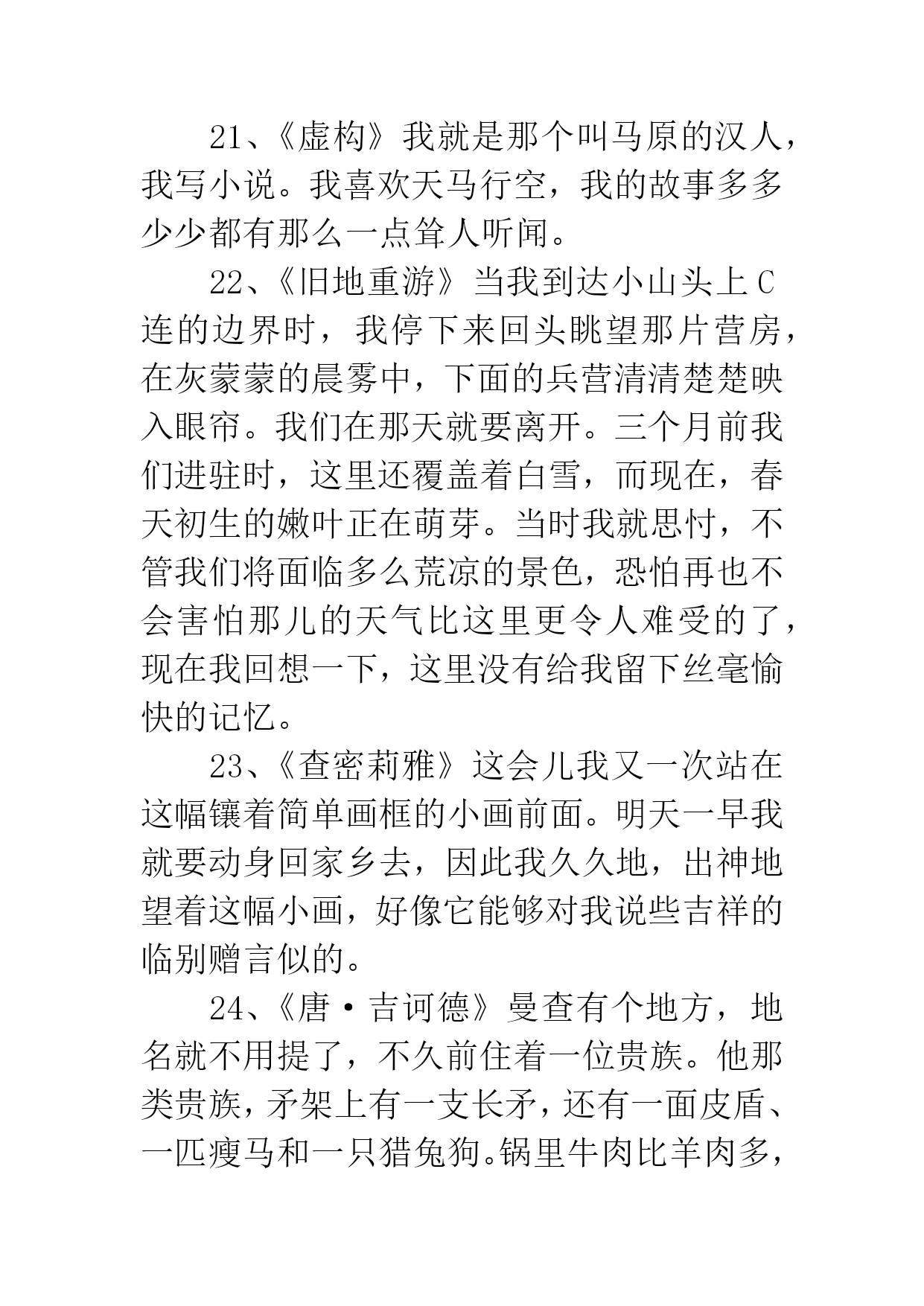 21、《虚构》我就是那个叫马原的汉人，我写小说。我喜欢天马行空，我的故事多多少少都有那么一点耸人听闻。

22、《旧地重游》当我到达小山头上C连的边界时，我停下来回头眺望那片营房，在灰蒙蒙的晨雾中，下面的兵营清清楚楚映入眼帘。我们在那天就要离开。三个月前我们进驻时，这里还覆盖着白雪，而现在，春天初生的嫩叶正在萌芽。当时我就思忖，不管我们将面临多么荒凉的景色，恐怕再也不会害怕那儿的天气比这里更令人难受的了，现在我回想一下，这里没有给我留下丝毫愉快的记忆。

23、《查密莉雅》这会儿我又一次站在这幅镶着简单画框的小画前面。明天一早我就要动身回家乡去，因此我久久地，出神地望着这幅小画，好像它能够对我说些吉祥的临别赠言似的。

24、《唐·吉诃德》曼查有个地方，地名就不用提了，不久前住着一位贵族。他那类贵族，矛架上有一支长矛，还有一面皮盾、一匹瘦马和一只猎兔狗。锅里牛肉比羊肉多，